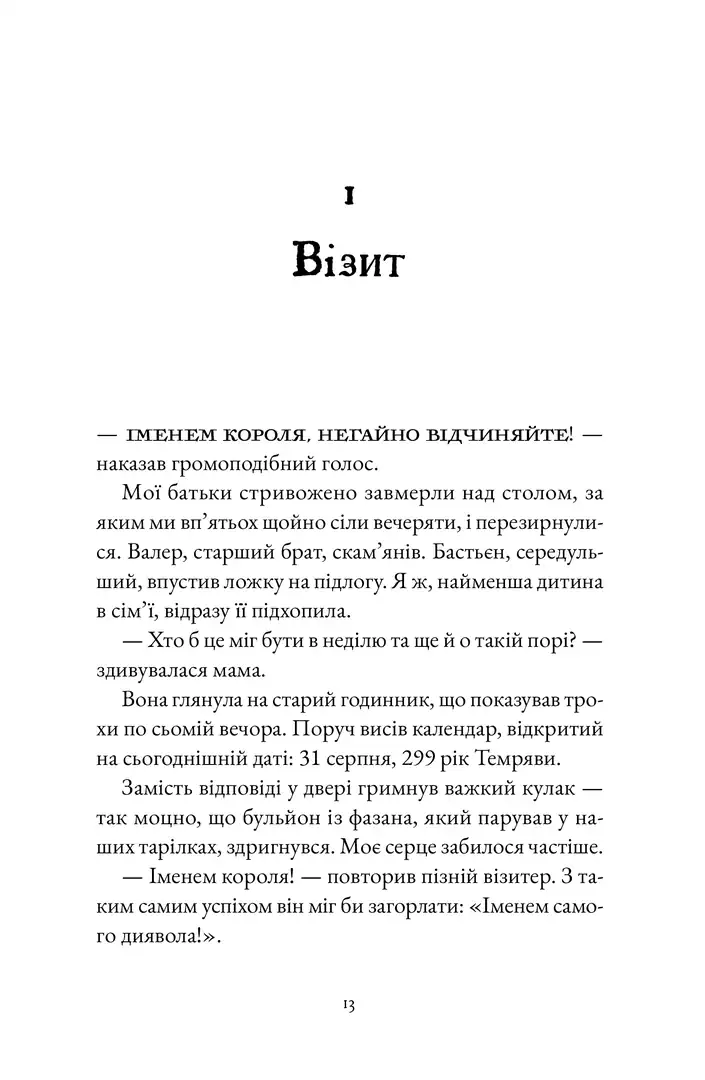 I

Візит

— ІМЕНЕМ КОРОЛЯ, НЕГАЙНО ВІДЧИНЯЙТЕ! — наказав громоподібний голос.

Мої батьки стривожено завмерли над столом, за яким ми вп'ятьох щойно сіли вечеряти, і перезирнулися. Валер, старший брат, скам'янів. Бастьєн, середульший, впустив ложку на підлогу. Я ж, найменша дитина в сім'ї, відразу її підхопила.

— Хто б це міг бути в неділю та ще й о такій порі? — здивувалася мама.

Вона глянула на старий годинник, що показував трохи по сьомій вечора. Поруч висів календар, відкритий на сьогоднішній даті: 31 серпня, 299 рік Темряви.

Замість відповіді у двері гримнув важкий кулак — так моцно, що бульйон із фазана, який парував у наших тарілках, здригнувся. Моє серце забилося частіше.

— Іменем короля! — повторив пізній візитер. З таким самим успіхом він міг би загорлати: «Іменем самого диявола!».

13